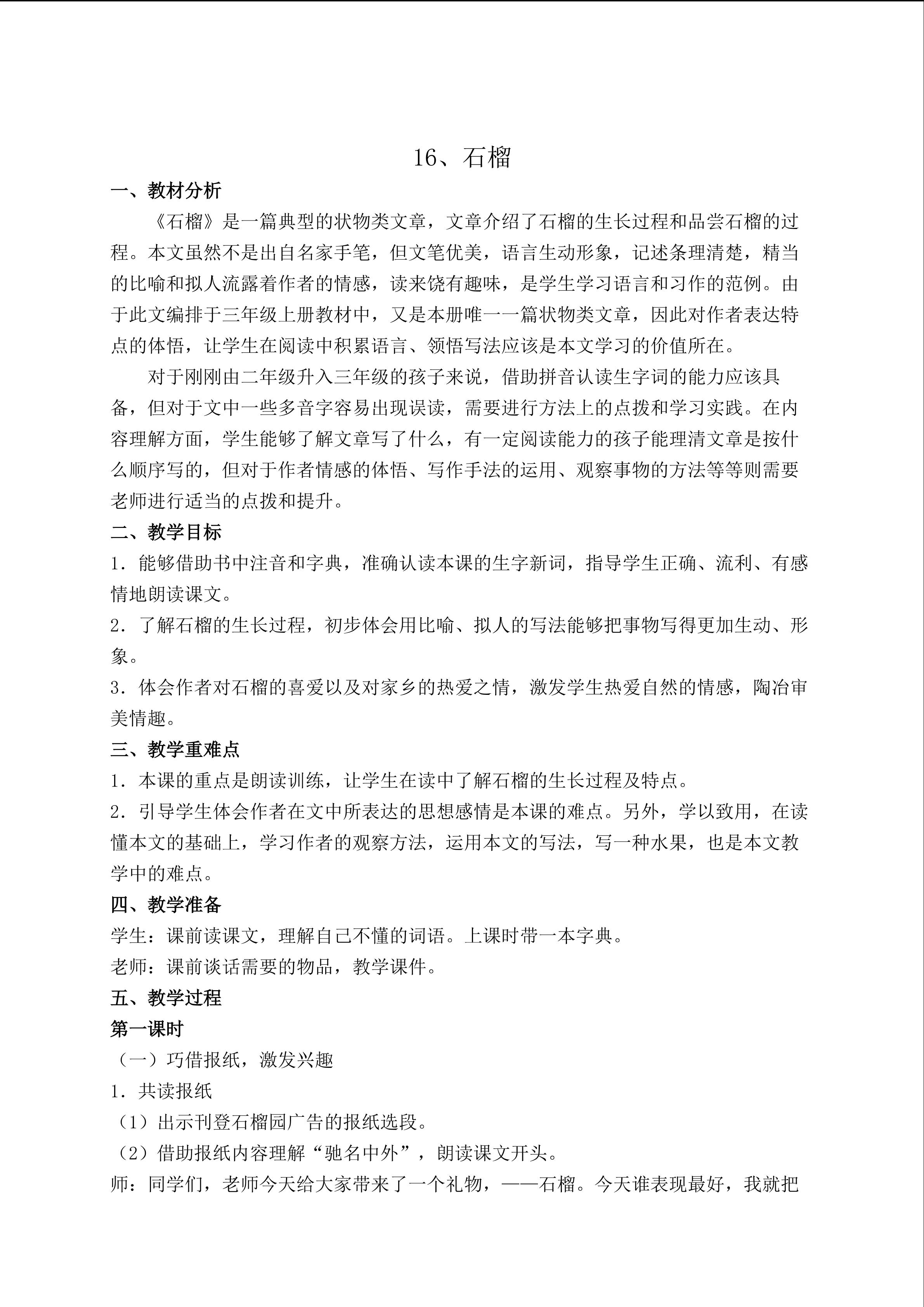 16、石榴

一、教材分析

《石榴》是一篇典型的状物类文章，文章介绍了石榴的生长过程和品尝石榴的过程。本文虽然不是出自名家手笔，但文笔优美，语言生动形象，记述条理清楚，精当的比喻和拟人流露着作者的情感，读来饶有趣味，是学生学习语言和习作的范例。由于此文编排于三年级上册教材中，又是本册唯一一篇状物类文章，因此对作者表达特点的体悟，让学生在阅读中积累语言、领悟写法应该是本文学习的价值所在。

对于刚刚由二年级升入三年级的孩子来说，借助拼音认读生字词的能力应该具备，但对于文中一些多音字容易出现误读，需要进行方法上的点拨和学习实践。在内容理解方面，学生能够了解文章写了什么，有一定阅读能力的孩子能理清文章是按什么顺序写的，但对于作者情感的体悟、写作手法的运用、观察事物的方法等等则需要老师进行适当的点拨和提升。

二、教学目标

1．能够借助书中注音和字典，准确认读本课的生字新词，指导学生正确、流利、有感情地朗读课文。

2．了解石榴的生长过程，初步体会用比喻、拟人的写法能够把事物写得更加生动、形象。

3．体会作者对石榴的喜爱以及对家乡的热爱之情，激发学生热爱自然的情感，陶冶审美情趣。

三、教学重难点

1．本课的重点是朗读训练，让学生在读中了解石榴的生长过程及特点。

2．引导学生体会作者在文中所表达的思想感情是本课的难点。另外，学以致用，在读懂本文的基础上，学习作者的观察方法，运用本文的写法，写一种水果，也是本文教学中的难点。

四、教学准备

学生：课前读课文，理解自己不懂的词语。上课时带一本字典。

老师：课前谈话需要的物品，教学课件。

五、教学过程

第一课时

（一）巧借报纸，激发兴趣

1．共读报纸

（1）出示刊登石榴园广告的报纸选段。

（2）借助报纸内容理解“驰名中外”，朗读课文开头。

师：同学们，老师今天给大家带来了一个礼物，——石榴。今天谁表现最好，我就把